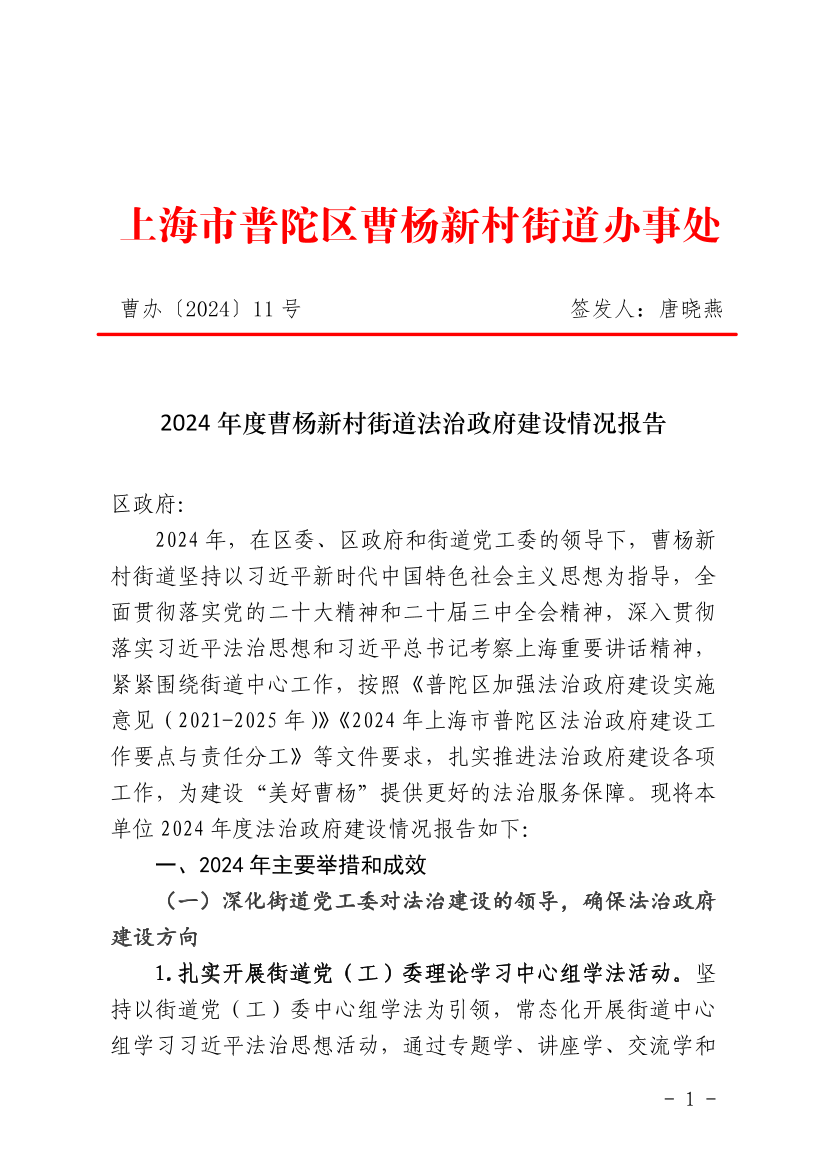 上海市普陀区曹杨新村街道办事处

曹办〔2024〕11号　　　　　　　　　　签发人：唐晓燕

2024年度曹杨新村街道法治政府建设情况报告

区政府:

2024年，在区委、区政府和街道党工委的领导下，曹杨新村街道坚持以习近平新时代中国特色社会主义思想为指导，全面贯彻落实党的二十大精神和二十届三中全会精神，深入贯彻落实习近平法治思想和习近平总书记考察上海重要讲话精神，紧紧围绕街道中心工作，按照《普陀区加强法治政府建设实施意见（2021-2025年）》《2024年上海市普陀区法治政府建设工作要点与责任分工》等文件要求，扎实推进法治政府建设各项工作，为建设“美好曹杨”提供更好的法治服务保障。现将本单位2024年度法治政府建设情况报告如下:

一、2024年主要举措和成效

（一）深化街道党工委对法治建设的领导，确保法治政府建设方向

1.扎实开展街道党（工）委理论学习中心组学法活动。坚持以街道党（工）委中心组学法为引领，常态化开展街道中心组学习习近平法治思想活动，通过专题学、讲座学、交流学和

- 1 -